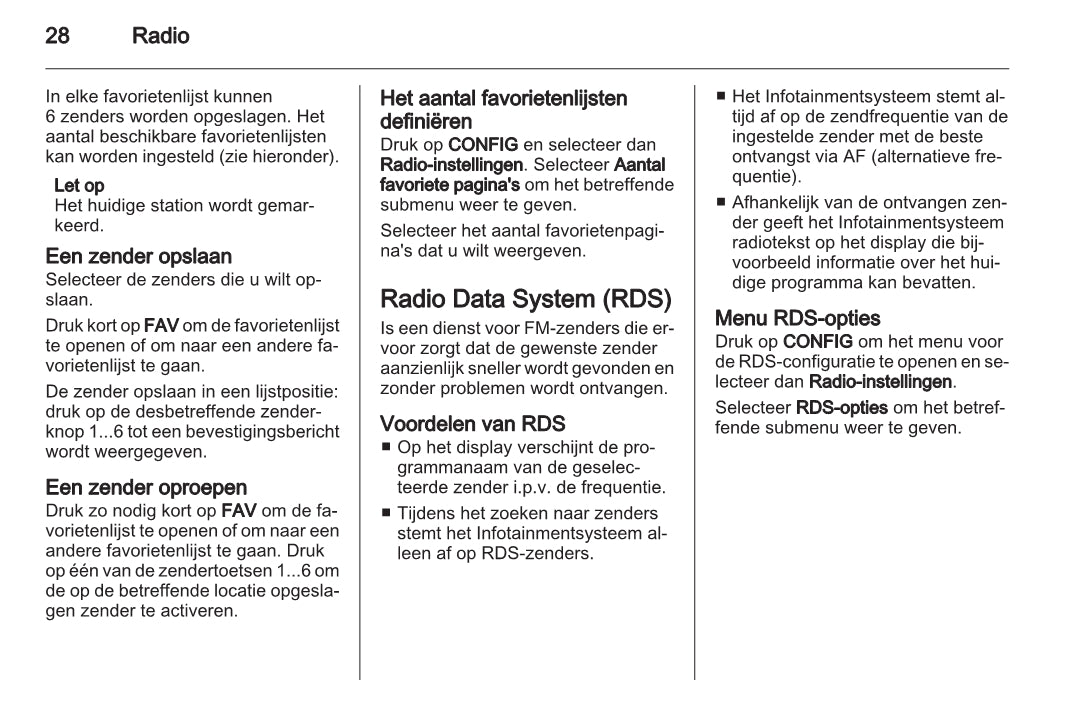 28 Radio

In elke favorietenlijst kunnen 6 zenders worden opgeslagen. Het aantal beschikbare favorietenlijsten kan worden ingesteld (zie hieronder).

Let op
Het huidige station wordt gemarkeerd.

Een zender opslaan
Selecteer de zenders die u wilt opslaan.

Druk kort op FAV om de favorietenlijst te openen of om naar een andere favorietenlijst te gaan.

De zender opslaan in een lijstpositie: druk op de desbetreffende zenderknop 1...6 tot een bevestigingsbericht wordt weergegeven.

Een zender oproepen
Druk zo nodig kort op FAV om de favorietenlijst te openen of om naar een andere favorietenlijst te gaan. Druk op één van de zendertoetsen 1...6 om de op de betreffende locatie opgeslagen zender te activeren.

Het aantal favorietenlijsten definiëren
Druk op CONFIG en selecteer dan Radio-instellingen. Selecteer Aantal favoriete pagina's om het betreffende submenu weer te geven.

Selecteer het aantal favorietenpagina's dat u wilt weergeven.

Radio Data System (RDS)
Is een dienst voor FM-zenders die ervoor zorgt dat de gewenste zender aanzienlijk sneller wordt gevonden en zonder problemen wordt ontvangen.

Voordelen van RDS
■ Op het display verschijnt de programmanaam van de geselecteerde zender i.p.v. de frequentie.
■ Tijdens het zoeken naar zenders stemt het Infotainmentsysteem alleen af op RDS-zenders.
■ Het Infotainmentsysteem stemt altijd af op de zendfrequentie van de ingestelde zender met de beste ontvangst via AF (alternatieve frequentie).
■ Afhankelijk van de ontvangen zender geeft het Infotainmentsysteem radiotekst op het display die bijvoorbeeld informatie over het huidige programma kan bevatten.

Menu RDS-opties
Druk op CONFIG om het menu voor de RDS-configuratie te openen en selecteer dan Radio-instellingen.

Selecteer RDS-opties om het betreffende submenu weer te geven.